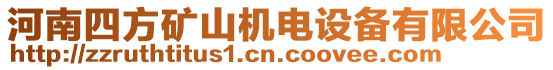 河南四方矿山机电设备有限公司
http://zzruthtitus1.cn.coovee.com